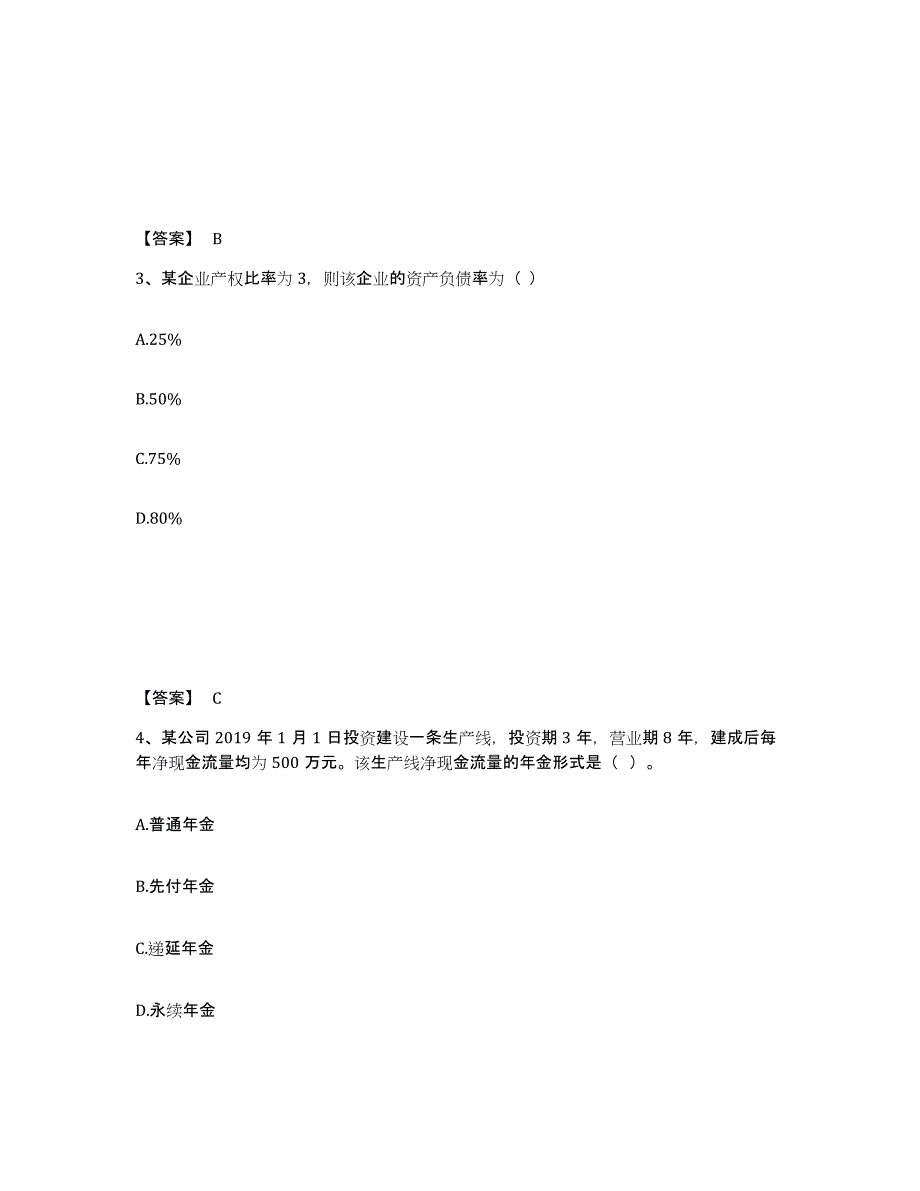 【答案】 B

3、某企业产权比率为 3，则该企业的资产负债率为（ ）

A.25%

B.50%

C.75%

D.80%

【答案】 C

4、某公司 2019 年 1 月 1 日投资建设一条生产线，投资期 3 年，营业期 8 年，建成后每年净现金流量均为 500 万元。该生产线净现金流量的年金形式是（ ）。

A.普通年金

B.先付年金

C.递延年金

D.永续年金